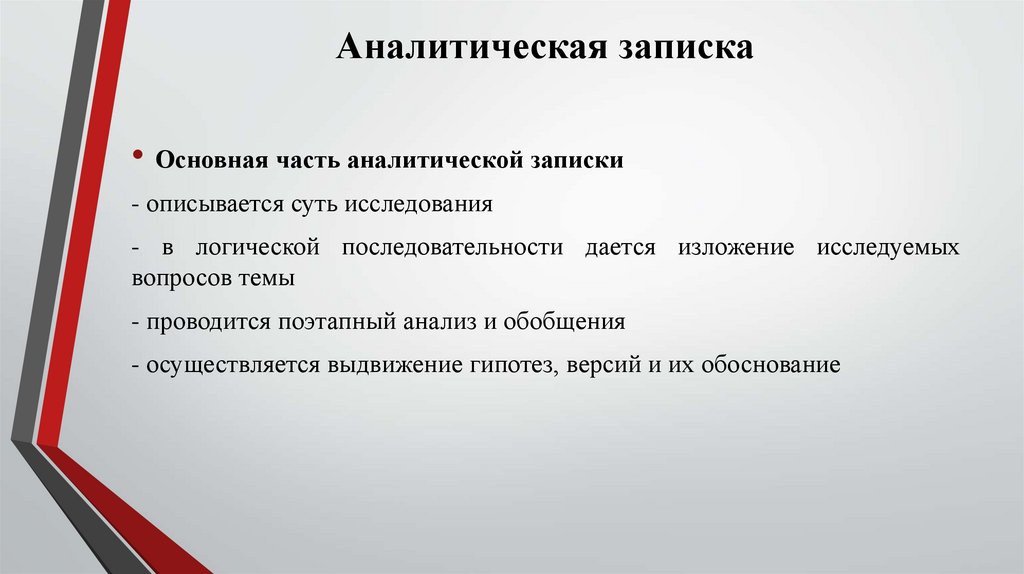 Аналитическая записка

• Основная часть аналитической записки

- описывается суть исследования

- в логической последовательности дается изложение исследуемых вопросов темы

- проводится поэтапный анализ и обобщения

- осуществляется выдвижение гипотез, версий и их обоснование